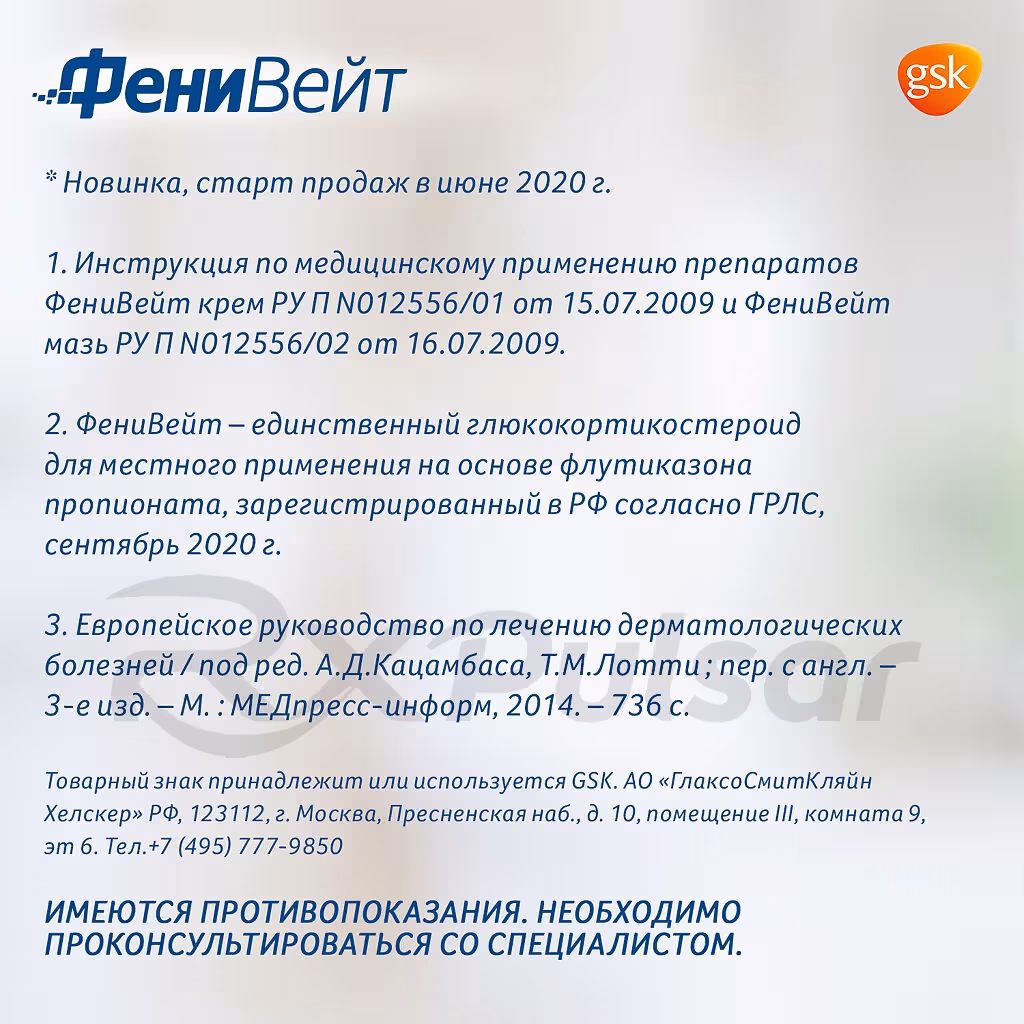 ФениВейт

gsk

* Новинка, старт продаж в июне 2020 г.

1. Инструкция по медицинскому применению препаратов ФениВейт крем РУ П N012556/01 от 15.07.2009 и ФениВейт мазь РУ П N012556/02 от 16.07.2009.

2. ФениВейт – единственный глюкокортикостероид для местного применения на основе флутиказона пропионата, зарегистрированный в РФ согласно ГРЛС, сентябрь 2020 г.

3. Европейское руководство по лечению дерматологических болезней / под ред. А.Д.Кацамбаса, Т.М.Лотти ; пер. с англ. – 3-е изд. – М. : МЕДпресс-информ, 2014. – 736 с.

RxPulsar

Товарный знак принадлежит или используется GSK. АО «ГлаксоСмитКляйн Хелскер» РФ, 123112, г. Москва, Пресненская наб., д. 10, помещение III, комната 9, эт 6. Тел.+7 (495) 777-9850

ИМЕЮТСЯ ПРОТИВОПОКАЗАНИЯ. НЕОБХОДИМО ПРОКОНСУЛЬТИРОВАТЬСЯ СО СПЕЦИАЛИСТОМ.